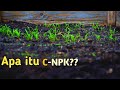 Apa itu C-NPK??